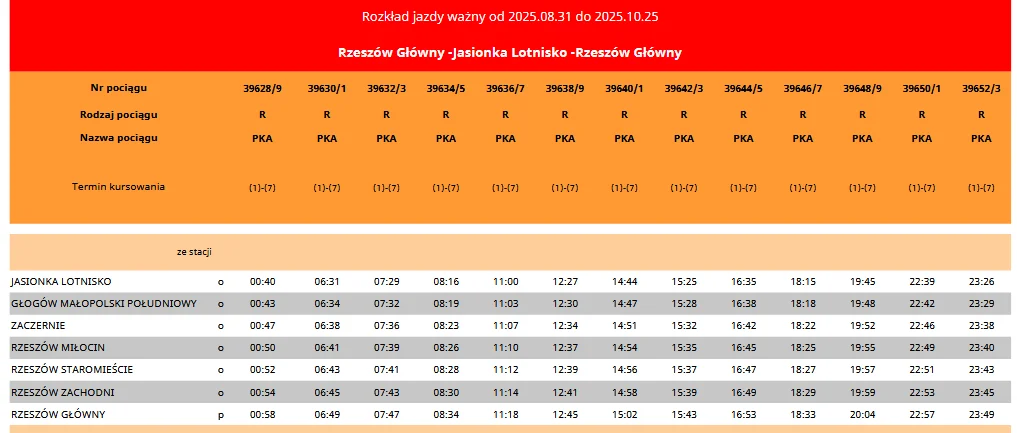 Rozkład jazdy ważny od 2025.08.31 do 2025.10.25

Rzeszów Główny -Jasionka Lotnisko -Rzeszów Główny

| Nr pociągu | | 39628/9 | 39630/1 | 39632/3 | 39634/5 | 39636/7 | 39638/9 | 39640/1 | 39642/3 | 39644/5 | 39646/7 | 39648/9 | 39650/1 | 39652/3 |
|---|---|---|---|---|---|---|---|---|---|---|---|---|---|---|
| Rodzaj pociągu | | R | R | R | R | R | R | R | R | R | R | R | R | R |
| Nazwa pociągu | | PKA | PKA | PKA | PKA | PKA | PKA | PKA | PKA | PKA | PKA | PKA | PKA | PKA |
| Termin kursowania | | (1)-(7) | (1)-(7) | (1)-(7) | (1)-(7) | (1)-(7) | (1)-(7) | (1)-(7) | (1)-(7) | (1)-(7) | (1)-(7) | (1)-(7) | (1)-(7) | (1)-(7) |
| ze stacji | | | | | | | | | | | | | | |
| JASIONKA LOTNISKO | o | 00:40 | 06:31 | 07:29 | 08:16 | 11:00 | 12:27 | 14:44 | 15:25 | 16:35 | 18:15 | 19:45 | 22:39 | 23:26 |
| GŁOGÓW MAŁOPOLSKI POŁUDNIOWY | o | 00:43 | 06:34 | 07:32 | 08:19 | 11:03 | 12:30 | 14:47 | 15:28 | 16:38 | 18:18 | 19:48 | 22:42 | 23:29 |
| ZACZERNIE | o | 00:47 | 06:38 | 07:36 | 08:23 | 11:07 | 12:34 | 14:51 | 15:32 | 16:42 | 18:22 | 19:52 | 22:46 | 23:38 |
| RZESZÓW MIŁOCIN | o | 00:50 | 06:41 | 07:39 | 08:26 | 11:10 | 12:37 | 14:54 | 15:35 | 16:45 | 18:25 | 19:55 | 22:49 | 23:40 |
| RZESZÓW STAROMIEŚCIE | o | 00:52 | 06:43 | 07:41 | 08:28 | 11:12 | 12:39 | 14:56 | 15:37 | 16:47 | 18:27 | 19:57 | 22:51 | 23:43 |
| RZESZÓW ZACHODNI | o | 00:54 | 06:45 | 07:43 | 08:30 | 11:14 | 12:41 | 14:58 | 15:39 | 16:49 | 18:29 | 19:59 | 22:53 | 23:45 |
| RZESZÓW GŁÓWNY | p | 00:58 | 06:49 | 07:47 | 08:34 | 11:18 | 12:45 | 15:02 | 15:43 | 16:53 | 18:33 | 20:04 | 22:57 | 23:49 |